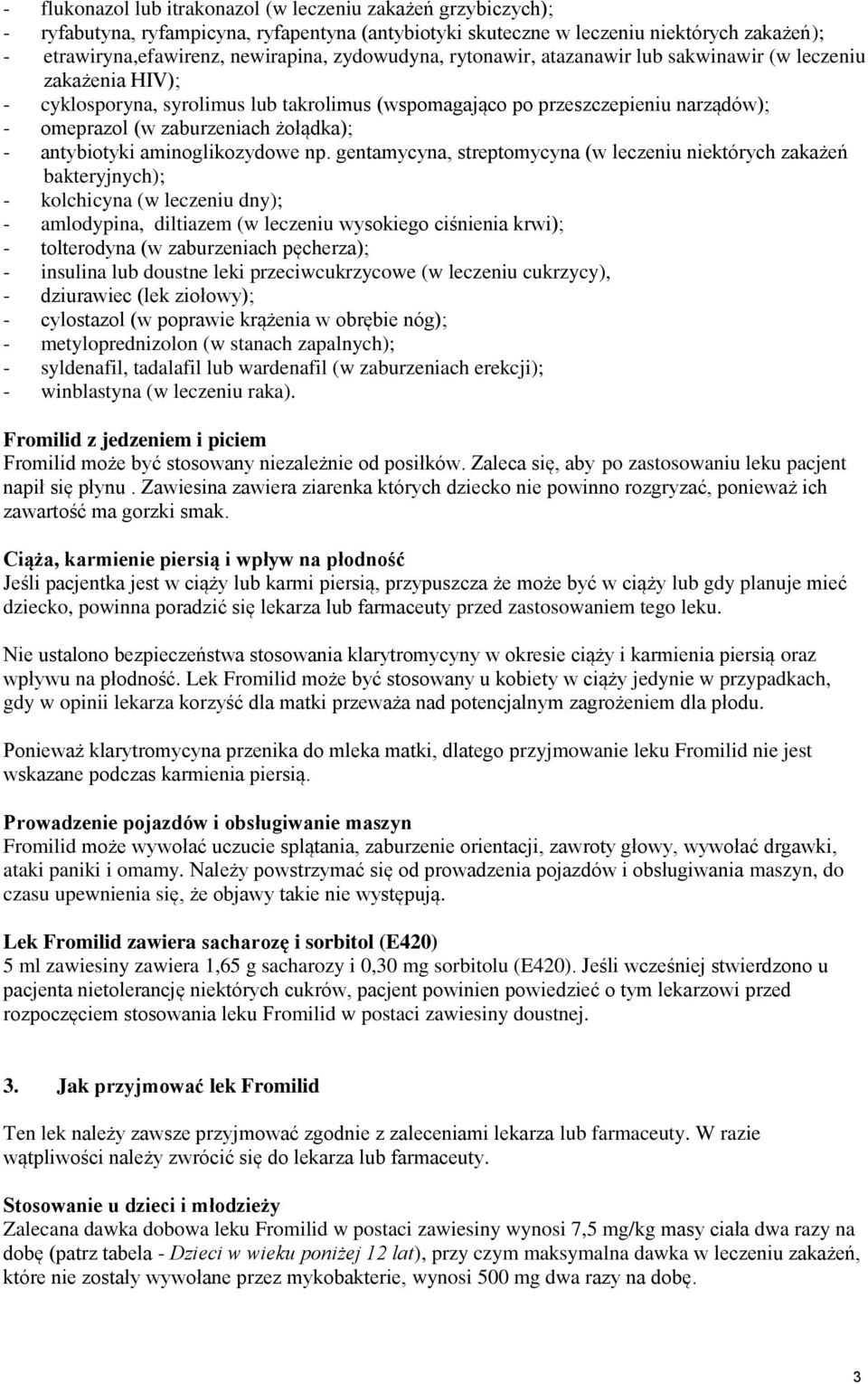 - flukonazol lub itrakonazol (w leczeniu zakażeń grzybiczych);
- ryfabutyna, ryfampicyna, ryfapentyna (antybiotyki skuteczne w leczeniu niektórych zakażeń);
- etrawiryna,efawirenz, newirapina, zydowudyna, rytonawir, atazanawir lub sakwinawir (w leczeniu zakażenia HIV);
- cyklosporyna, syrolimus lub takrolimus (wspomagająco po przeszczepieniu narządów);
- omeprazol (w zaburzeniach żołądka);
- antybiotyki aminoglikozydowe np. gentamycyna, streptomycyna (w leczeniu niektórych zakażeń bakteryjnych);
- kolchicyna (w leczeniu dny);
- amlodypina, diltiazem (w leczeniu wysokiego ciśnienia krwi);
- tolterodyna (w zaburzeniach pęcherza);
- insulina lub doustne leki przeciwcukrzycowe (w leczeniu cukrzycy),
- dziurawiec (lek ziołowy);
- cylostazol (w poprawie krążenia w obrębie nóg);
- metyloprednizolon (w stanach zapalnych);
- syldenafil, tadalafil lub wardenafil (w zaburzeniach erekcji);
- winblastyna (w leczeniu raka).

Fromilid z jedzeniem i piciem
Fromilid może być stosowany niezależnie od posiłków. Zaleca się, aby po zastosowaniu leku pacjent napił się płynu . Zawiesina zawiera ziarenka których dziecko nie powinno rozgryzać, ponieważ ich zawartość ma gorzki smak.

Ciąża, karmienie piersią i wpływ na płodność
Jeśli pacjentka jest w ciąży lub karmi piersią, przypuszcza że może być w ciąży lub gdy planuje mieć dziecko, powinna poradzić się lekarza lub farmaceuty przed zastosowaniem tego leku.

Nie ustalono bezpieczeństwa stosowania klarytromycyny w okresie ciąży i karmienia piersią oraz wpływu na płodność. Lek Fromilid może być stosowany u kobiety w ciąży jedynie w przypadkach, gdy w opinii lekarza korzyść dla matki przeważa nad potencjalnym zagrożeniem dla płodu.

Ponieważ klarytromycyna przenika do mleka matki, dlatego przyjmowanie leku Fromilid nie jest wskazane podczas karmienia piersią.

Prowadzenie pojazdów i obsługiwanie maszyn
Fromilid może wywołać uczucie splątania, zaburzenie orientacji, zawroty głowy, wywołać drgawki, ataki paniki i omamy. Należy powstrzymać się od prowadzenia pojazdów i obsługiwania maszyn, do czasu upewnienia się, że objawy takie nie występują.

Lek Fromilid zawiera sacharozę i sorbitol (E420)
5 ml zawiesiny zawiera 1,65 g sacharozy i 0,30 mg sorbitolu (E420). Jeśli wcześniej stwierdzono u pacjenta nietolerancję niektórych cukrów, pacjent powinien powiedzieć o tym lekarzowi przed rozpoczęciem stosowania leku Fromilid w postaci zawiesiny doustnej.

3. Jak przyjmować lek Fromilid

Ten lek należy zawsze przyjmować zgodnie z zaleceniami lekarza lub farmaceuty. W razie wątpliwości należy zwrócić się do lekarza lub farmaceuty.

Stosowanie u dzieci i młodzieży
Zalecana dawka dobowa leku Fromilid w postaci zawiesiny wynosi 7,5 mg/kg masy ciała dwa razy na dobę (patrz tabela - Dzieci w wieku poniżej 12 lat), przy czym maksymalna dawka w leczeniu zakażeń, które nie zostały wywołane przez mykobakterie, wynosi 500 mg dwa razy na dobę.

3